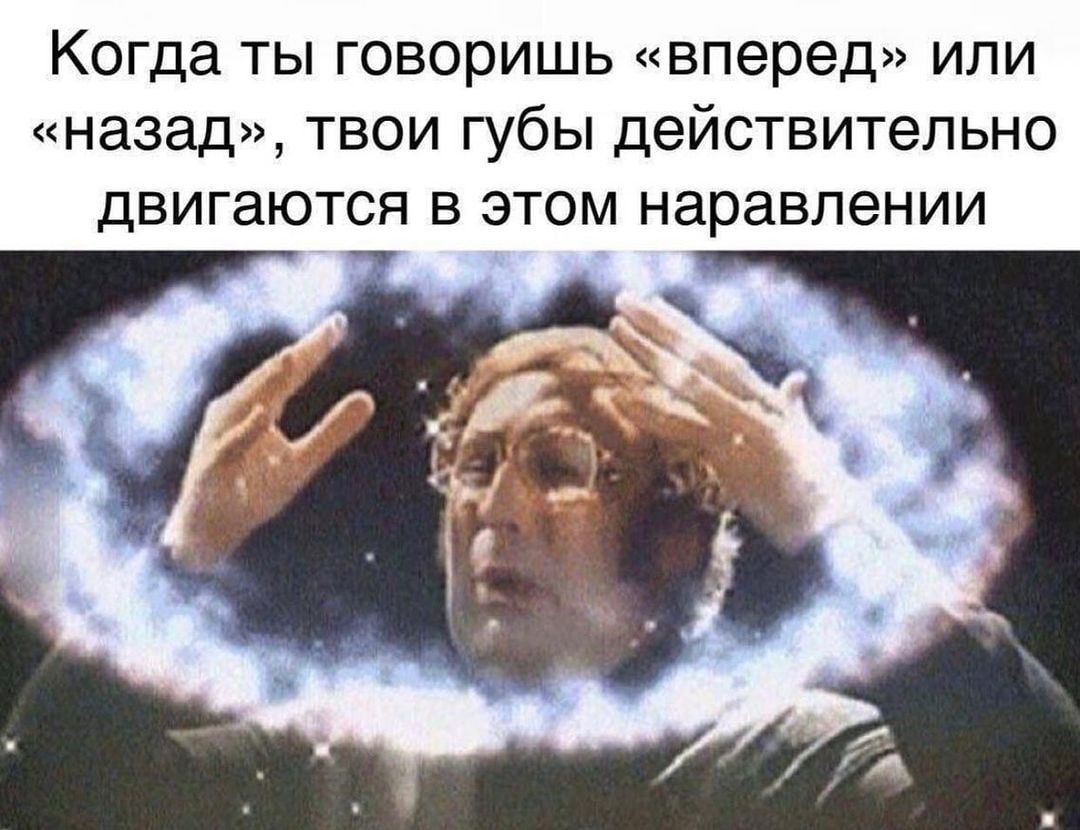 Когда ты говоришь «вперед» или «назад», твои губы действительно двигаются в этом наравлении